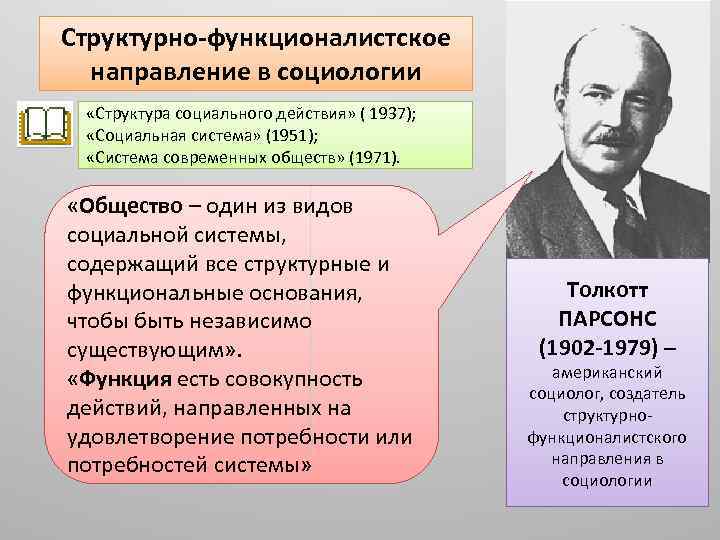 Структурно-функционалистское направление в социологии

«Структура социального действия» ( 1937);
«Социальная система» (1951);
«Система современных обществ» (1971).

«Общество – один из видов социальной системы, содержащий все структурные и функциональные основания, чтобы быть независимо существующим».
«Функция есть совокупность действий, направленных на удовлетворение потребности или потребностей системы»

Толкотт ПАРСОНС (1902-1979) – американский социолог, создатель структурно-функционалистского направления в социологии